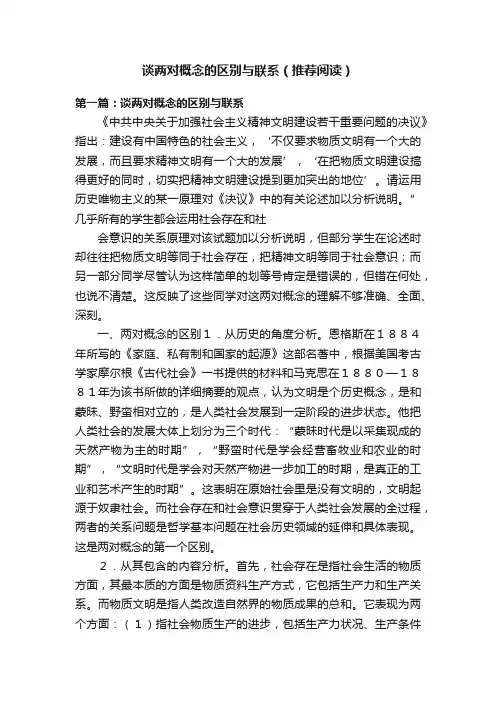 谈两对概念的区别与联系（推荐阅读）

第一篇：谈两对概念的区别与联系

《中共中央关于加强社会主义精神文明建设若干重要问题的决议》指出：建设有中国特色的社会主义，‘不仅要求物质文明有一个大的发展，而且要求精神文明有一个大的发展’，‘在把物质文明建设搞得更好的同时，切实把精神文明建设提到更加突出的地位’。请运用历史唯物主义的某一原理对《决议》中的有关论述加以分析说明。”几乎所有的学生都会运用社会存在和社

会意识的关系原理对该试题加以分析说明，但部分学生在论述时却往往把物质文明等同于社会存在，把精神文明等同于社会意识；而另一部分同学尽管认为这样简单的划等号肯定是错误的，但错在何处，也说不清楚。这反映了这些同学对这两对概念的理解不够准确、全面、深刻。

一、两对概念的区别１．从历史的角度分析。恩格斯在１８８４年所写的《家庭、私有制和国家的起源》这部名著中，根据美国考古学家摩尔根《古代社会》一书提供的材料和马克思在１８８０—１８８１年为该书所做的详细摘要的观点，认为文明是个历史概念，是和蒙昧、野蛮相对立的，是人类社会发展到一定阶段的进步状态。他把人类社会的发展大体上划分为三个时代：“蒙昧时代是以采集现成的天然产物为主的时期”，“野蛮时代是学会经营畜牧业和农业的时期”，“文明时代是学会对天然产物进一步加工的时期，是真正的工业和艺术产生的时期”。这表明在原始社会里是没有文明的，文明起源于奴隶社会。而社会存在和社会意识贯穿于人类社会发展的全过程，两者的关系问题是哲学基本问题在社会历史领域的延伸和具体表现。这是两对概念的第一个区别。

２．从其包含的内容分析。首先，社会存在是指社会生活的物质方面，其最本质的方面是物质资料生产方式，它包括生产力和生产关系。而物质文明是指人类改造自然界的物质成果的总和。它表现为两个方面：（１）指社会物质生产的进步，包括生产力状况、生产条件